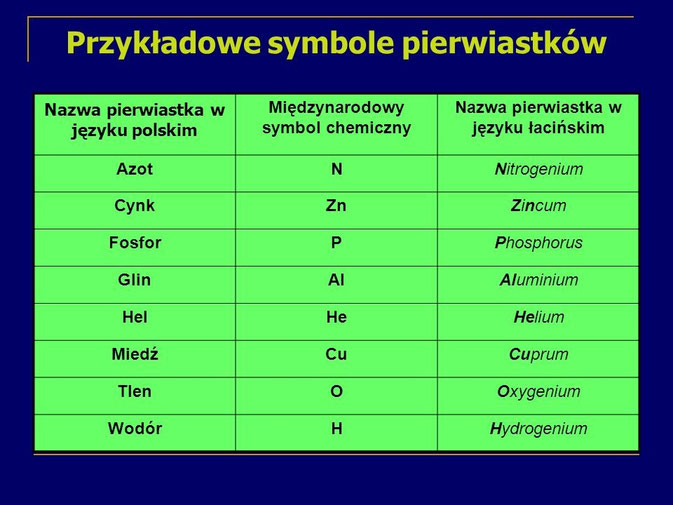 Przykładowe symbole pierwiastków

| Nazwa pierwiastka w języku polskim | Międzynarodowy symbol chemiczny | Nazwa pierwiastka w języku łacińskim |
|---|---|---|
| Azot | N | Nitrogenium |
| Cynk | Zn | Zincum |
| Fosfor | P | Phosphorus |
| Glin | Al | Aluminium |
| Hel | He | Helium |
| Miedź | Cu | Cuprum |
| Tlen | O | Oxygenium |
| Wodór | H | Hydrogenium |